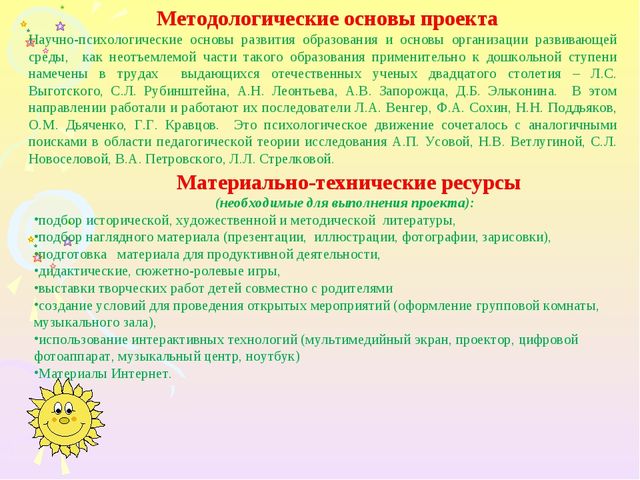 Методологические основы проекта

Научно-психологические основы развития образования и основы организации развивающей среды, как неотъемлемой части такого образования применительно к дошкольной ступени намечены в трудах выдающихся отечественных ученых двадцатого столетия – Л.С. Выготского, С.Л. Рубинштейна, А.Н. Леонтьева, А.В. Запорожца, Д.Б. Эльконина. В этом направлении работали и работают их последователи Л.А. Венгер, Ф.А. Сохин, Н.Н. Поддьяков, О.М. Дьяченко, Г.Г. Кравцов. Это психологическое движение сочеталось с аналогичными поисками в области педагогической теории исследования А.П. Усовой, Н.В. Ветлугиной, С.Л. Новоселовой, В.А. Петровского, Л.Л. Стрелковой.

Материально-технические ресурсы
(необходимые для выполнения проекта):

•подбор исторической, художественной и методической литературы,
•подбор наглядного материала (презентации, иллюстрации, фотографии, зарисовки),
•подготовка материала для продуктивной деятельности,
•дидактические, сюжетно-ролевые игры,
•выставки творческих работ детей совместно с родителями
•создание условий для проведения открытых мероприятий (оформление групповой комнаты, музыкального зала),
•использование интерактивных технологий (мультимедийный экран, проектор, цифровой фотоаппарат, музыкальный центр, ноутбук)
•Материалы Интернет.